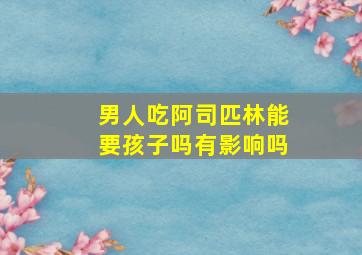 男人吃阿司匹林能要孩子吗有影响吗